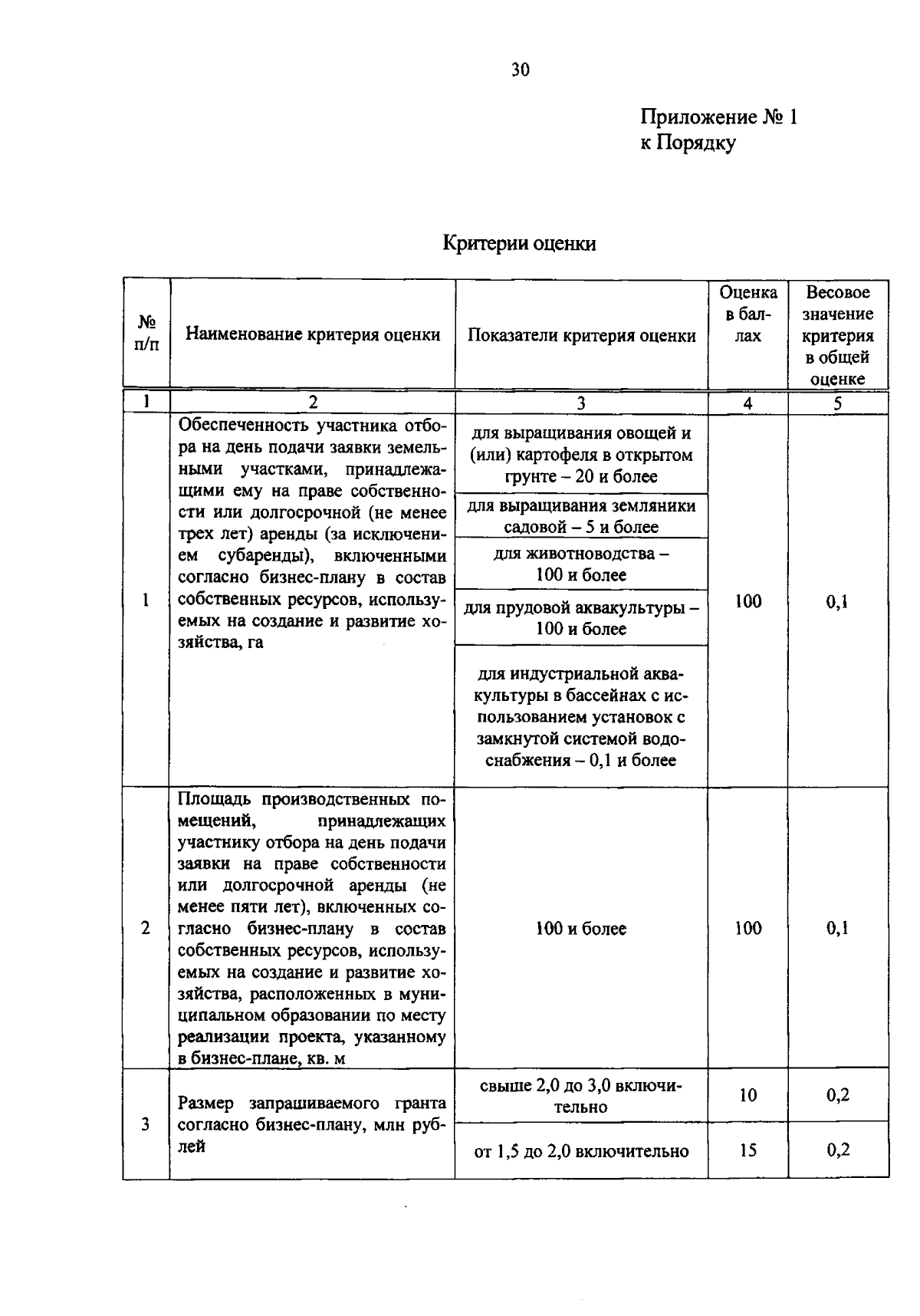 30

Приложение № 1
к Порядку

Критерии оценки

| № п/п | Наименование критерия оценки | Показатели критерия оценки | Оценка в баллах | Весовое значение критерия в общей оценке |
|---|---|---|---|---|
| 1 | 2 | 3 | 4 | 5 |
| 1 | Обеспеченность участника отбора на день подачи заявки земельными участками, принадлежащими ему на праве собственности или долгосрочной (не менее трех лет) аренды (за исключением субаренды), включенными согласно бизнес-плану в состав собственных ресурсов, используемых на создание и развитие хозяйства, га | для выращивания овощей и (или) картофеля в открытом грунте – 20 и более | 100 | 0,1 |
| | | для выращивания земляники садовой – 5 и более | | |
| | | для животноводства – 100 и более | | |
| | | для прудовой аквакультуры – 100 и более | | |
| | | для индустриальной аквакультуры в бассейнах с использованием установок с замкнутой системой водоснабжения – 0,1 и более | | |
| 2 | Площадь производственных помещений, принадлежащих участнику отбора на день подачи заявки на праве собственности или долгосрочной аренды (не менее пяти лет), включенных согласно бизнес-плану в состав собственных ресурсов, используемых на создание и развитие хозяйства, расположенных в муниципальном образовании по месту реализации проекта, указанному в бизнес-плане, кв. м | 100 и более | 100 | 0,1 |
| 3 | Размер запрашиваемого гранта согласно бизнес-плану, млн рублей | свыше 2,0 до 3,0 включительно | 10 | 0,2 |
| | | от 1,5 до 2,0 включительно | 15 | 0,2 |